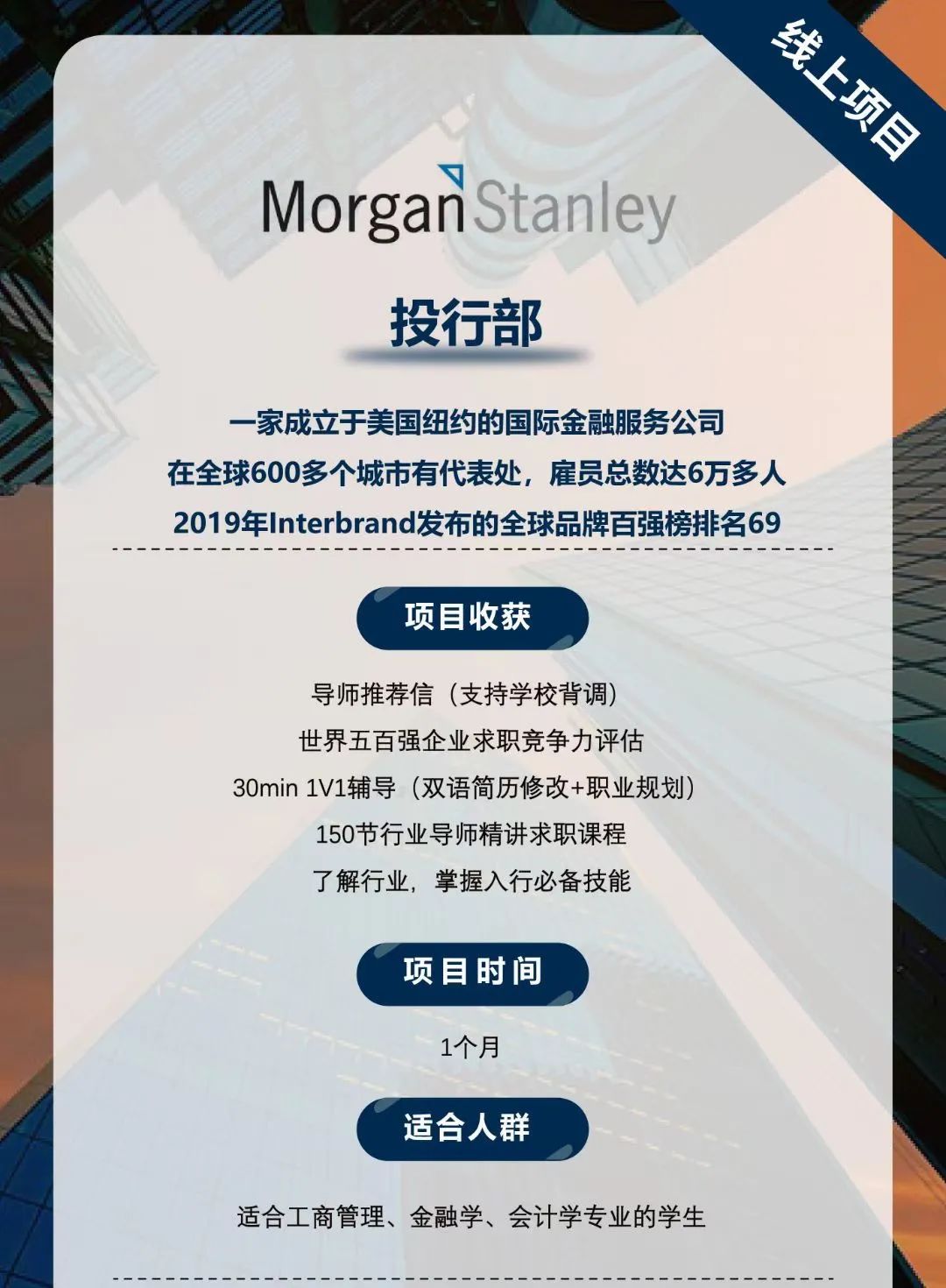 线上项目

Morgan Stanley

投行部

一家成立于美国纽约的国际金融服务公司
在全球600多个城市有代表处，雇员总数达6万多人
2019年Interbrand发布的全球品牌百强榜排名69

项目收获

导师推荐信（支持学校背调）
世界五百强企业求职竞争力评估
30min 1V1辅导（双语简历修改+职业规划）
150节行业导师精讲求职课程
了解行业，掌握入行必备技能

项目时间

1个月

适合人群

适合工商管理、金融学、会计学专业的学生